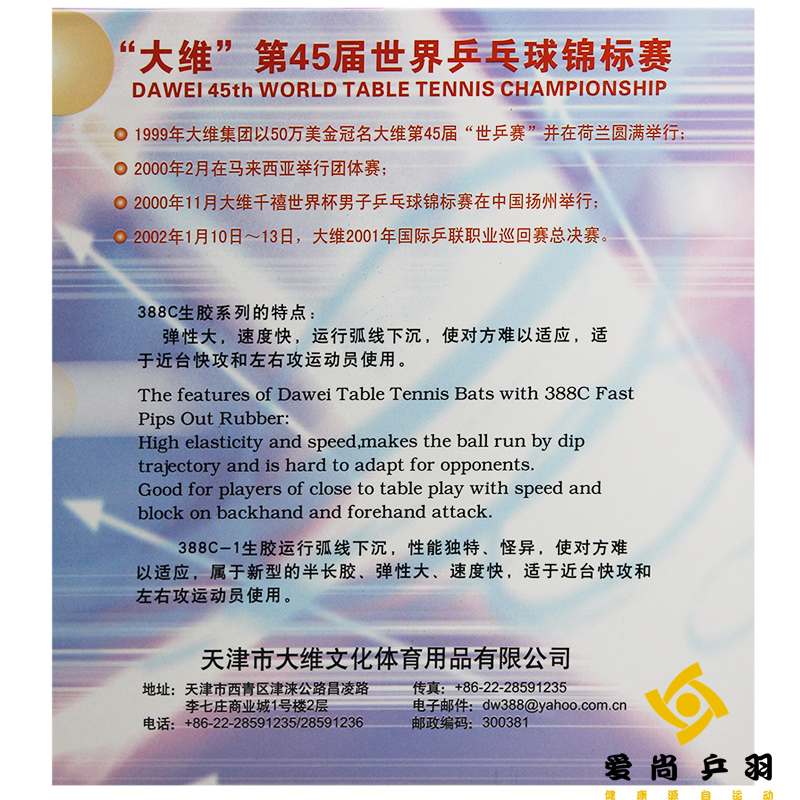 “大维”第45届世界乒乓球锦标赛
DAWEI 45th WORLD TABLE TENNIS CHAMPIONSHIP

• 1999年大维集团以50万美金冠名大维第45届“世乒赛”并在荷兰圆满举行；
• 2000年2月在马来西亚举行团体赛；
• 2000年11月大维千禧世界杯男子乒乓球锦标赛在中国扬州举行；
• 2002年1月10日～13日，大维2001年国际乒联职业巡回赛总决赛。

388C生胶系列的特点：
弹性大，速度快，运行弧线下沉，使对方难以适应，适于近台快攻和左右攻运动员使用。

The features of Dawei Table Tennis Bats with 388C Fast Pips Out Rubber:
High elasticity and speed,makes the ball run by dip trajectory and is hard to adapt for opponents.
Good for players of close to table play with speed and block on backhand and forehand attack.

388C-1生胶运行弧线下沉，性能独特、怪异，使对方难以适应，属于新型的半长胶、弹性大、速度快，适于近台快攻和左右攻运动员使用。

天津市大维文化体育用品有限公司

地址：天津市西青区津涞公路昌凌路
李七庄商业城1号楼2层
电话：+86-22-28591235/28591236
传真：+86-22-28591235
电子邮件：dw388@yahoo.com.cn
邮政编码：300381

爱尚乒羽
健康源自运动